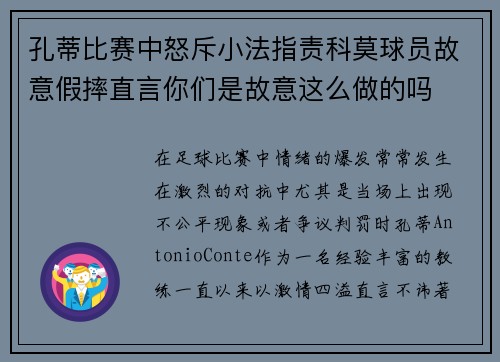 孔蒂比赛中怒斥小法指责科莫球员故意假摔直言你们是故意这么做的吗

在足球比赛中情绪的爆发常常发生在激烈的对抗中尤其是当场上出现不公平现象或者争议判罚时孔蒂AntonioConte作为一名经验丰富的教练一直以来以激情四溢直言不讳著